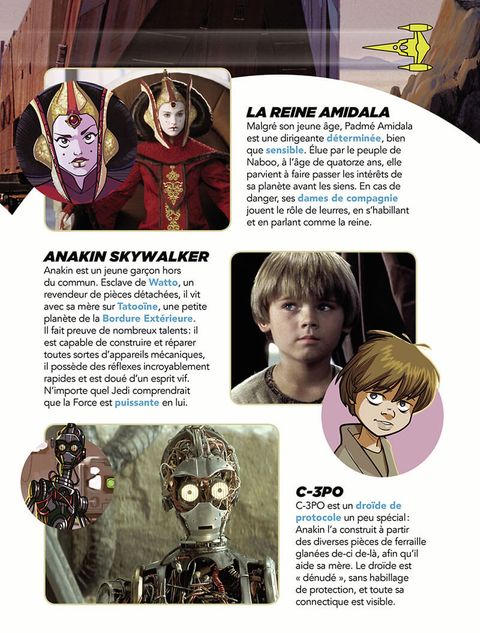 LA REINE AMIDALA

Malgré son jeune âge, Padmé Amidala est une dirigeante déterminée, bien que sensible. Élue par le peuple de Naboo, à l'âge de quatorze ans, elle parvient à faire passer les intérêts de sa planète avant les siens. En cas de danger, ses dames de compagnie jouent le rôle de leurres, en s'habillant et en parlant comme la reine.

ANAKIN SKYWALKER

Anakin est un jeune garçon hors du commun. Esclave de Watto, un revendeur de pièces détachées, il vit avec sa mère sur Tatooïne, une petite planète de la Bordure Extérieure. Il fait preuve de nombreux talents: il est capable de construire et réparer toutes sortes d'appareils mécaniques, il possède des réflexes incroyablement rapides et est doué d'un esprit vif. N'importe quel Jedi comprendrait que la Force est puissante en lui.

C-3PO

C-3PO est un droïde de protocole un peu spécial : Anakin l'a construit à partir des diverses pièces de ferraille glanées de-ci de-là, afin qu'il aide sa mère. Le droïde est « dénudé », sans habillage de protection, et toute sa connectique est visible.